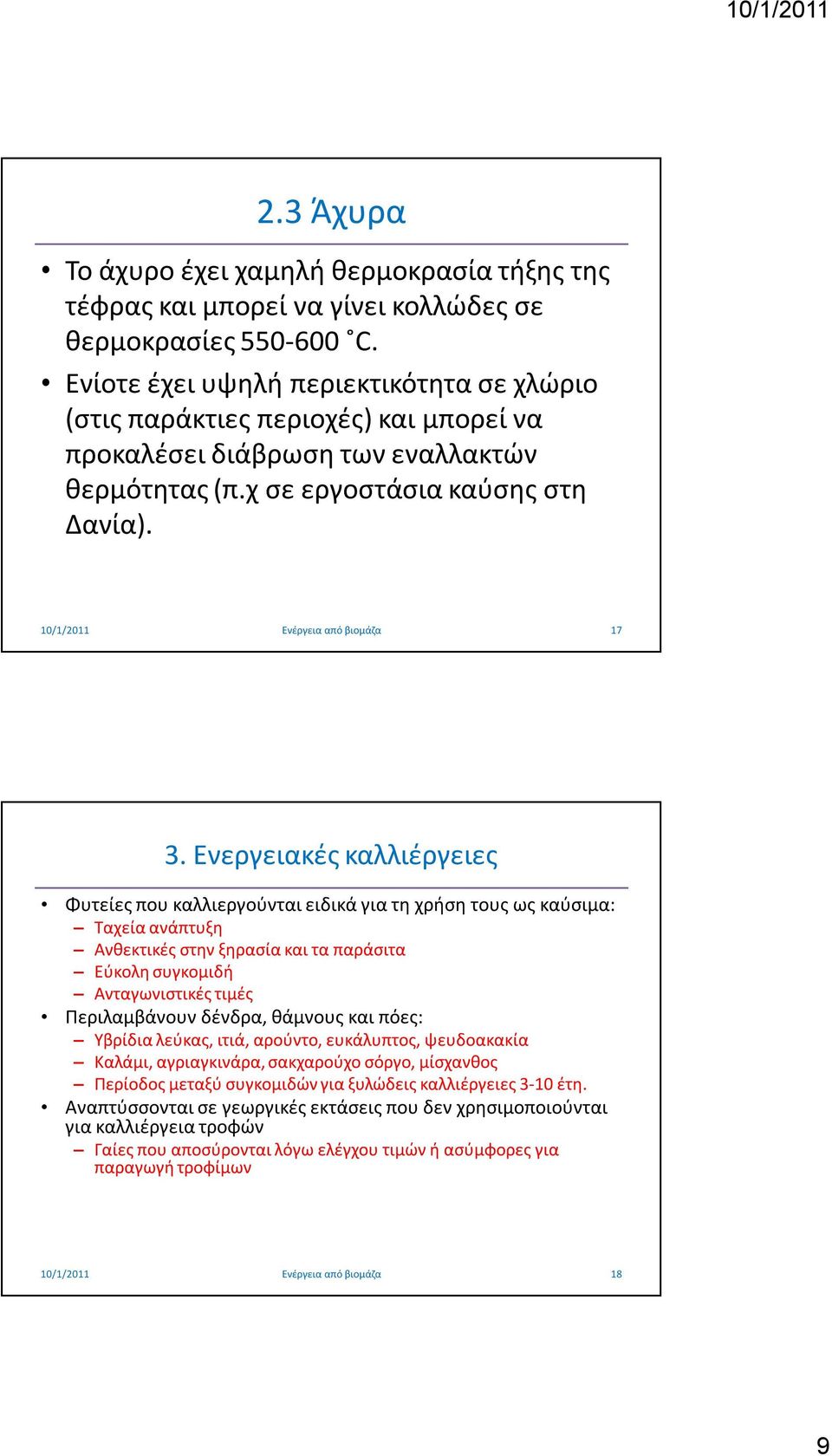 10/1/2011

2.3 Άχυρα

• Το άχυρο έχει χαμηλή θερμοκρασία τήξης της τέφρας και μπορεί να γίνει κολλώδες σε θερμοκρασίες 550-600 ˚C.
• Ενίοτε έχει υψηλή περιεκτικότητα σε χλώριο (στις παράκτιες περιοχές) και μπορεί να προκαλέσει διάβρωση των εναλλακτών θερμότητας (π.χ σε εργοστάσια καύσης στη Δανία).

10/1/2011 Ενέργεια από βιομάζα 17

3. Ενεργειακές καλλιέργειες

• Φυτείες που καλλιεργούνται ειδικά για τη χρήση τους ως καύσιμα:
– Ταχεία ανάπτυξη
– Ανθεκτικές στην ξηρασία και τα παράσιτα
– Εύκολη συγκομιδή
– Ανταγωνιστικές τιμές
• Περιλαμβάνουν δένδρα, θάμνους και πόες:
– Υβρίδια λεύκας, ιτιά, αρούντο, ευκάλυπτος, ψευδοακακία
– Καλάμι, αγριαγκινάρα, σακχαρούχο σόργο, μίσχανθος
– Περίοδος μεταξύ συγκομιδών για ξυλώδεις καλλιέργειες 3-10 έτη.
• Αναπτύσσονται σε γεωργικές εκτάσεις που δεν χρησιμοποιούνται για καλλιέργεια τροφών
– Γαίες που αποσύρονται λόγω ελέγχου τιμών ή ασύμφορες για παραγωγή τροφίμων

10/1/2011 Ενέργεια από βιομάζα 18

9